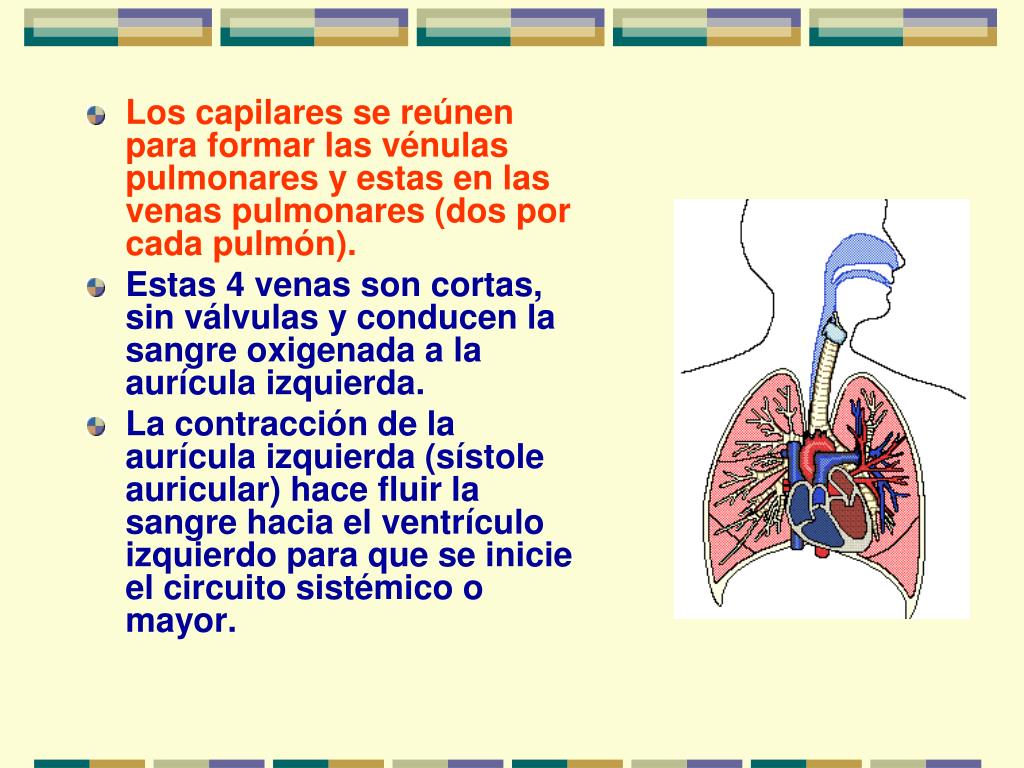 Los capilares se reúnen para formar las vénulas pulmonares y estas en las venas pulmonares (dos por cada pulmón).

Estas 4 venas son cortas, sin válvulas y conducen la sangre oxigenada a la aurícula izquierda.

La contracción de la aurícula izquierda (sístole auricular) hace fluir la sangre hacia el ventrículo izquierdo para que se inicie el circuito sistémico o mayor.